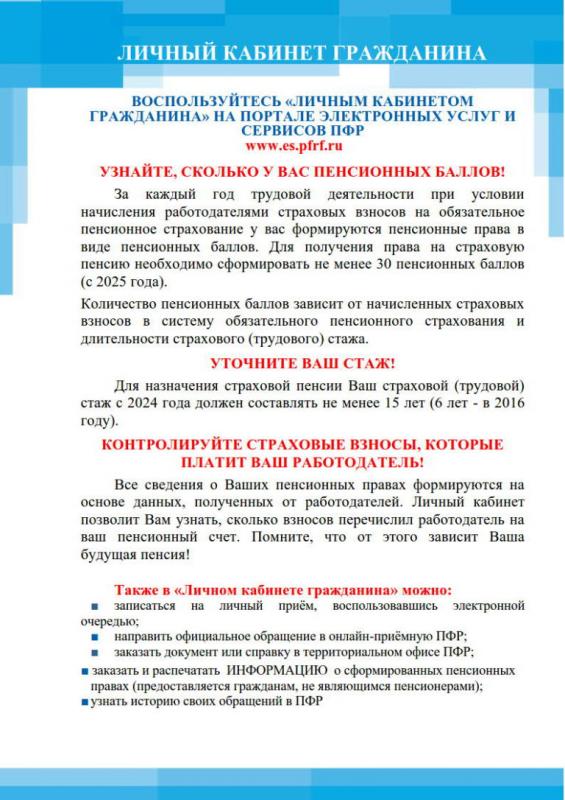 ЛИЧНЫЙ КАБИНЕТ ГРАЖДАНИНА

ВОСПОЛЬЗУЙТЕСЬ «ЛИЧНЫМ КАБИНЕТОМ ГРАЖДАНИНА» НА ПОРТАЛЕ ЭЛЕКТРОННЫХ УСЛУГ И СЕРВИСОВ ПФР
www.es.pfrf.ru

УЗНАЙТЕ, СКОЛЬКО У ВАС ПЕНСИОННЫХ БАЛЛОВ!

За каждый год трудовой деятельности при условии начисления работодателями страховых взносов на обязательное пенсионное страхование у вас формируются пенсионные права в виде пенсионных баллов. Для получения права на страховую пенсию необходимо сформировать не менее 30 пенсионных баллов (с 2025 года).

Количество пенсионных баллов зависит от начисленных страховых взносов в систему обязательного пенсионного страхования и длительности страхового (трудового) стажа.

УТОЧНИТЕ ВАШ СТАЖ!

Для назначения страховой пенсии Ваш страховой (трудовой) стаж с 2024 года должен составлять не менее 15 лет (6 лет - в 2016 году).

КОНТРОЛИРУЙТЕ СТРАХОВЫЕ ВЗНОСЫ, КОТОРЫЕ ПЛАТИТ ВАШ РАБОТОДАТЕЛЬ!

Все сведения о Ваших пенсионных правах формируются на основе данных, полученных от работодателей. Личный кабинет позволит Вам узнать, сколько взносов перечислил работодатель на ваш пенсионный счет. Помните, что от этого зависит Ваша будущая пенсия!

Также в «Личном кабинете гражданина» можно:
■ записаться на личный приём, воспользовавшись электронной очередью;
■ направить официальное обращение в онлайн-приёмную ПФР;
■ заказать документ или справку в территориальном офисе ПФР;
■ заказать и распечатать ИНФОРМАЦИЮ о сформированных пенсионных правах (предоставляется гражданам, не являющимся пенсионерами);
■ узнать историю своих обращений в ПФР